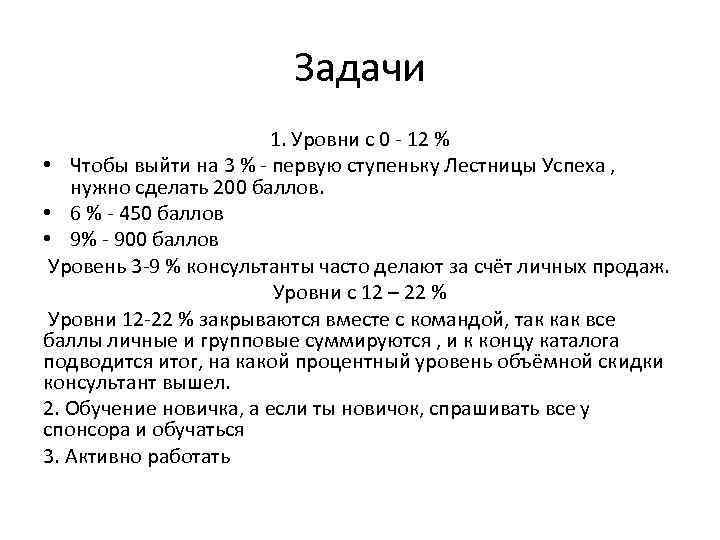 Задачи

1. Уровни с 0 - 12 %

• Чтобы выйти на 3 % - первую ступеньку Лестницы Успеха , нужно сделать 200 баллов.
• 6 % - 450 баллов
• 9% - 900 баллов

Уровень 3-9 % консультанты часто делают за счёт личных продаж.

Уровни с 12 – 22 %

Уровни 12-22 % закрываются вместе с командой, так как все баллы личные и групповые суммируются , и к концу каталога подводится итог, на какой процентный уровень объёмной скидки консультант вышел.

2. Обучение новичка, а если ты новичок, спрашивать все у спонсора и обучаться

3. Активно работать